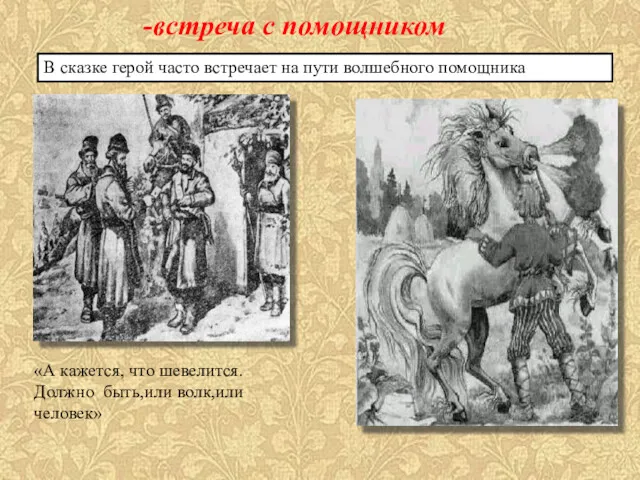 -встреча с помощником

В сказке герой часто встречает на пути волшебного помощника

«А кажется, что шевелится. Должно быть,или волк,или человек»